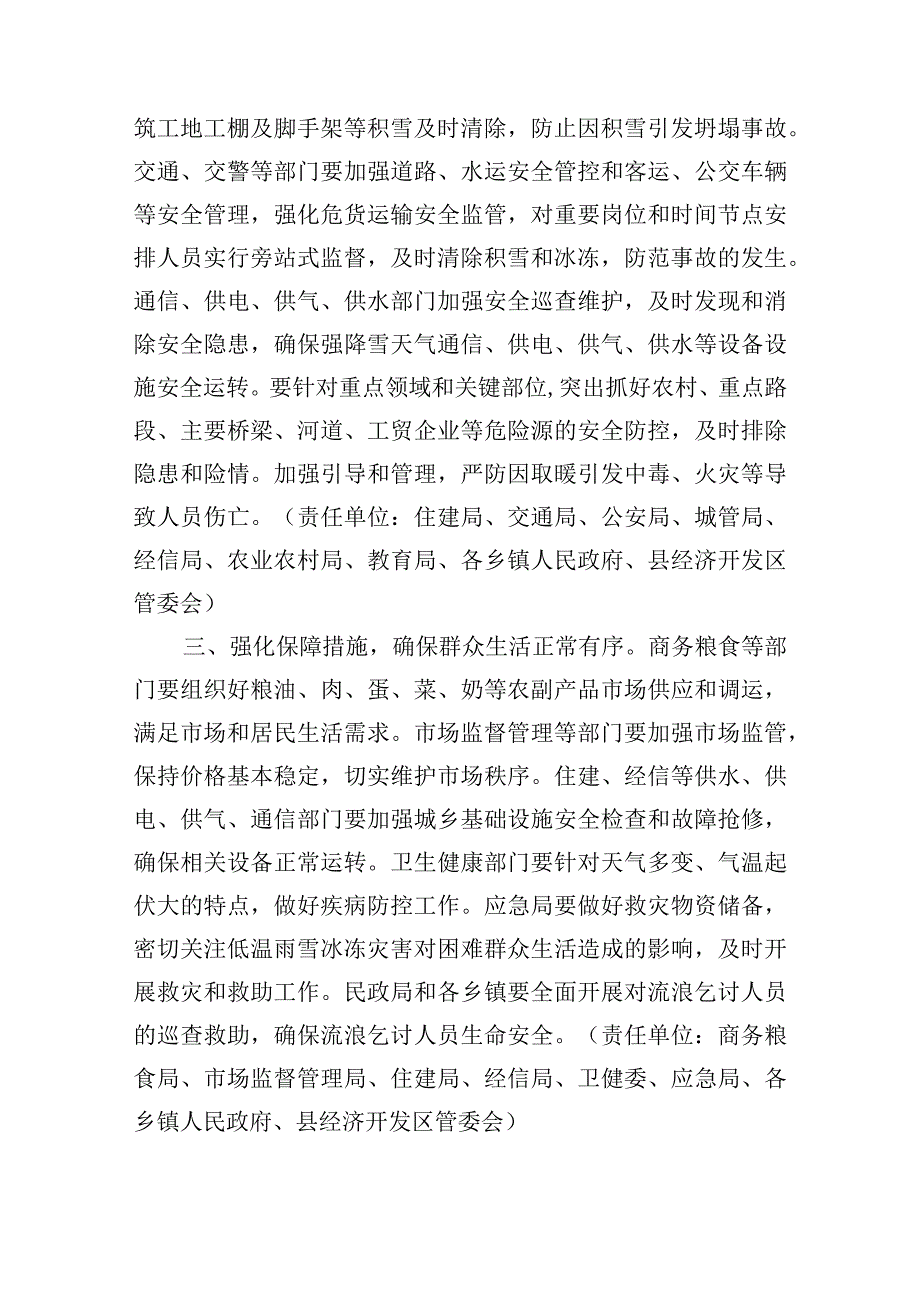 筑工地工棚及脚手架等积雪及时清除，防止因积雪引发坍塌事故。交通、交警等部门要加强道路、水运安全管控和客运、公交车辆等安全管理，强化危货运输安全监管，对重要岗位和时间节点安排人员实行旁站式监督，及时清除积雪和冰冻，防范事故的发生。通信、供电、供气、供水部门加强安全巡查维护，及时发现和消除安全隐患，确保强降雪天气通信、供电、供气、供水等设备设施安全运转。要针对重点领域和关键部位,突出抓好农村、重点路段、主要桥梁、河道、工贸企业等危险源的安全防控，及时排除隐患和险情。加强引导和管理，严防因取暖引发中毒、火灾等导致人员伤亡。（责任单位：住建局、交通局、公安局、城管局、经信局、农业农村局、教育局、各乡镇人民政府、县经济开发区管委会）

三、强化保障措施，确保群众生活正常有序。商务粮食等部门要组织好粮油、肉、蛋、菜、奶等农副产品市场供应和调运，满足市场和居民生活需求。市场监督管理等部门要加强市场监管，保持价格基本稳定，切实维护市场秩序。住建、经信等供水、供电、供气、通信部门要加强城乡基础设施安全检查和故障抢修，确保相关设备正常运转。卫生健康部门要针对天气多变、气温起伏大的特点，做好疾病防控工作。应急局要做好救灾物资储备，密切关注低温雨雪冰冻灾害对困难群众生活造成的影响，及时开展救灾和救助工作。民政局和各乡镇要全面开展对流浪乞讨人员的巡查救助，确保流浪乞讨人员生命安全。（责任单位：商务粮食局、市场监督管理局、住建局、经信局、卫健委、应急局、各乡镇人民政府、县经济开发区管委会）